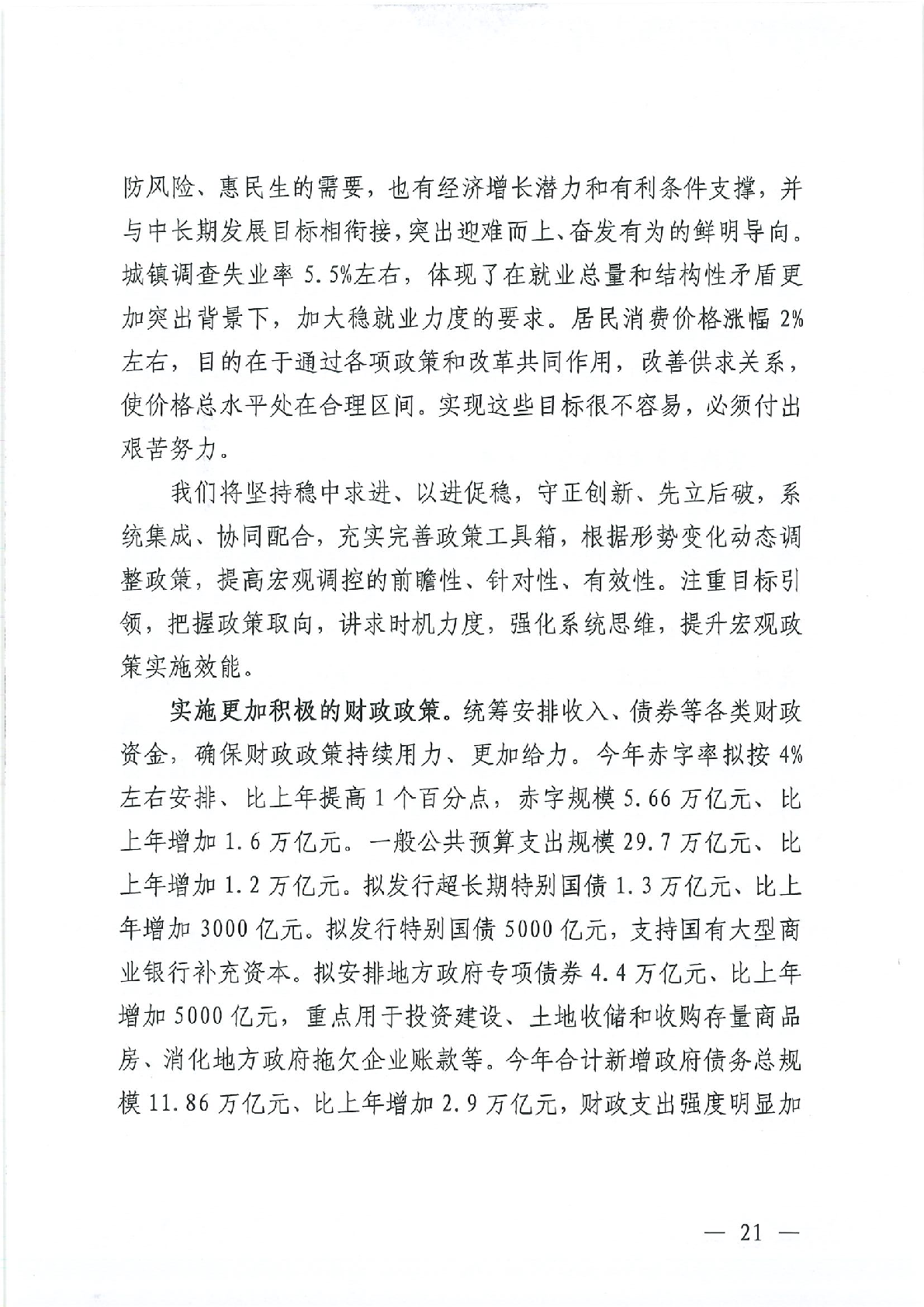 防风险、惠民生的需要，也有经济增长潜力和有利条件支撑，并与中长期发展目标相衔接，突出迎难而上、奋发有为的鲜明导向。城镇调查失业率 5.5%左右，体现了在就业总量和结构性矛盾更加突出背景下，加大稳就业力度的要求。居民消费价格涨幅 2%左右，目的在于通过各项政策和改革共同作用，改善供求关系，使价格总水平处在合理区间。实现这些目标很不容易，必须付出艰苦努力。

我们将坚持稳中求进、以进促稳，守正创新、先立后破，系统集成、协同配合，充实完善政策工具箱，根据形势变化动态调整政策，提高宏观调控的前瞻性、针对性、有效性。注重目标引领，把握政策取向，讲求时机力度，强化系统思维，提升宏观政策实施效能。

实施更加积极的财政政策。统筹安排收入、债券等各类财政资金，确保财政政策持续用力、更加给力。今年赤字率拟按 4%左右安排、比上年提高 1 个百分点，赤字规模 5.66 万亿元、比上年增加 1.6 万亿元。一般公共预算支出规模 29.7 万亿元、比上年增加 1.2 万亿元。拟发行超长期特别国债 1.3 万亿元、比上年增加 3000 亿元。拟发行特别国债 5000 亿元，支持国有大型商业银行补充资本。拟安排地方政府专项债券 4.4 万亿元、比上年增加 5000 亿元，重点用于投资建设、土地收储和收购存量商品房、消化地方政府拖欠企业账款等。今年合计新增政府债务总规模 11.86 万亿元、比上年增加 2.9 万亿元，财政支出强度明显加

— 21 —